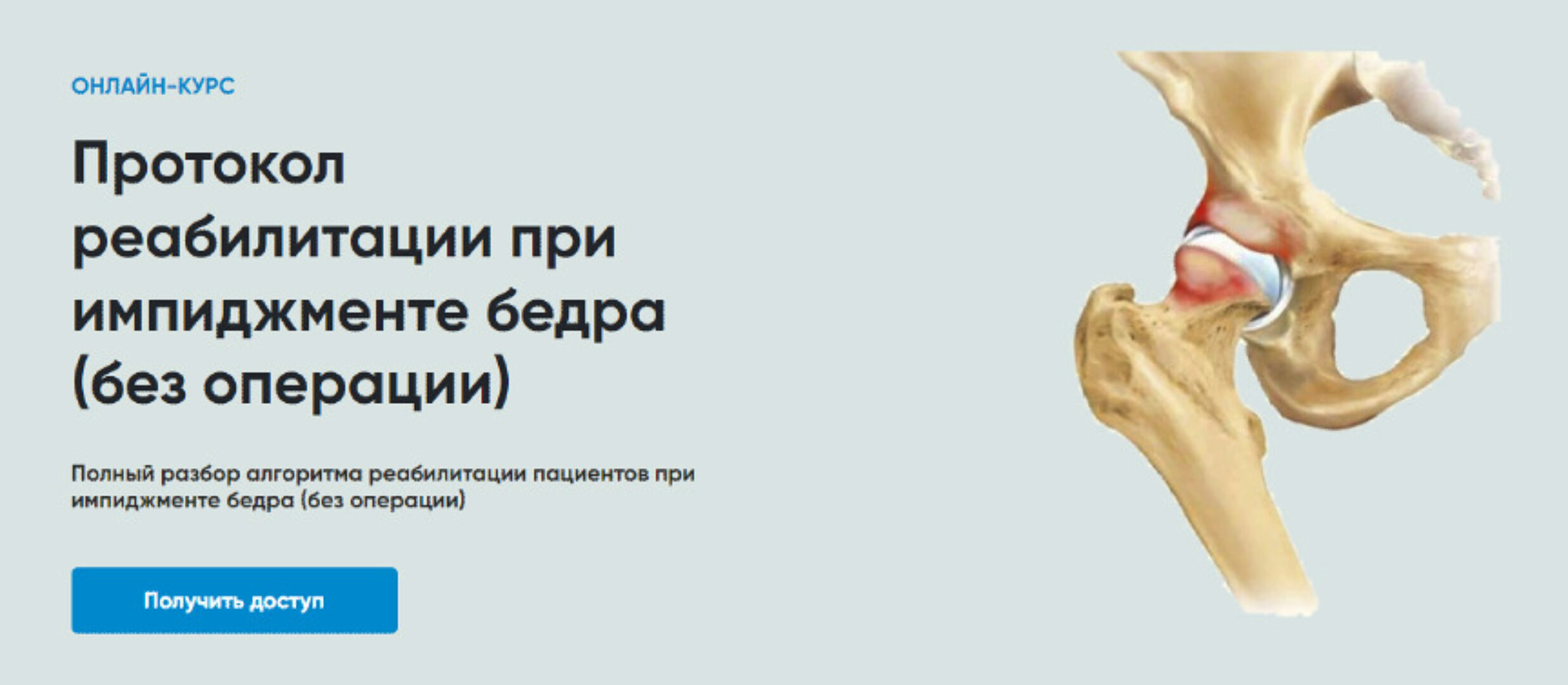 ОНЛАЙН-КУРС

Протокол реабилитации при импиджменте бедра (без операции)

Полный разбор алгоритма реабилитации пациентов при импиджменте бедра (без операции)

Получить доступ